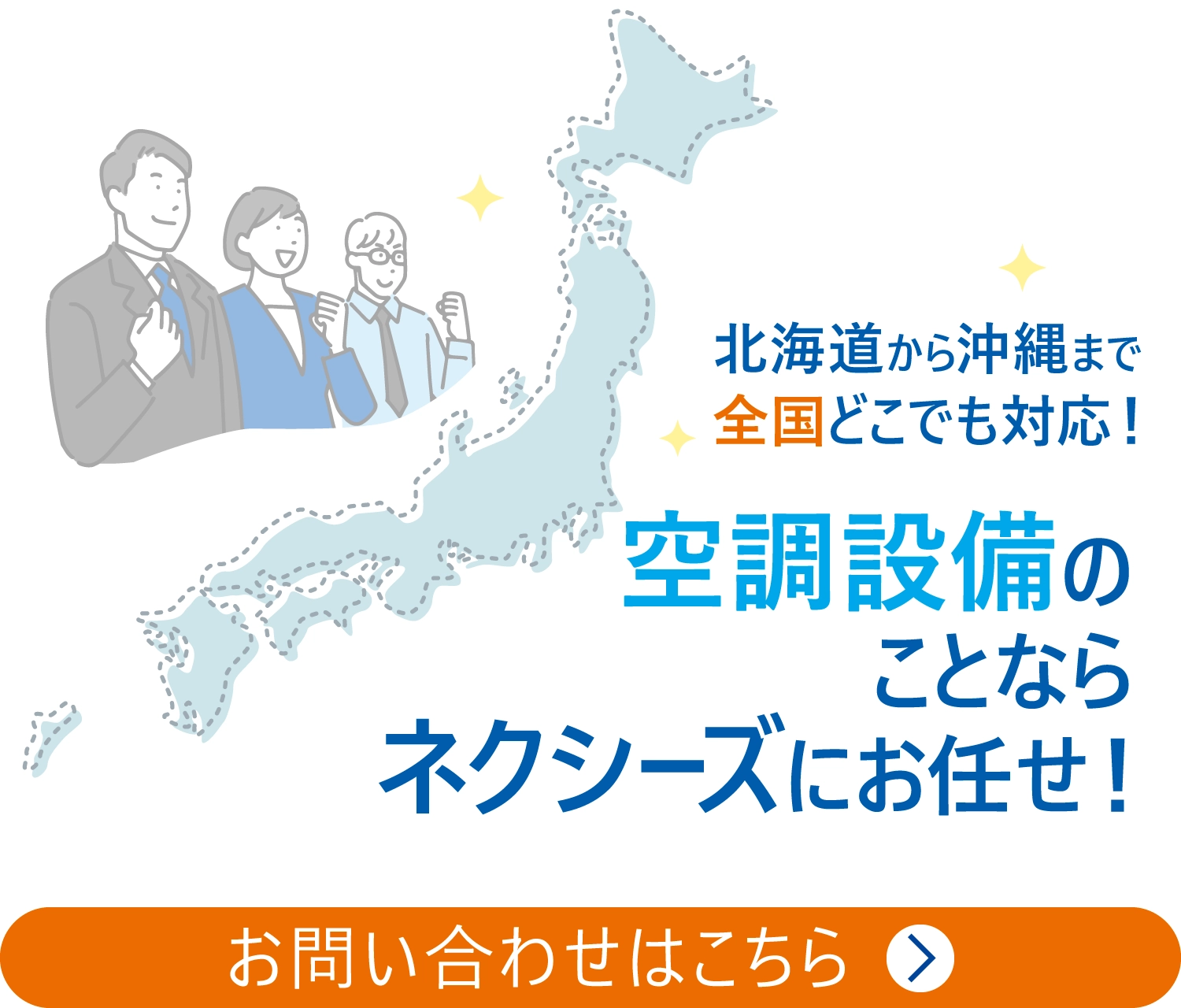 北海道から沖縄まで
全国どこでも対応！

空調設備の
ことなら
ネクシーズにお任せ！

お問い合わせはこちら